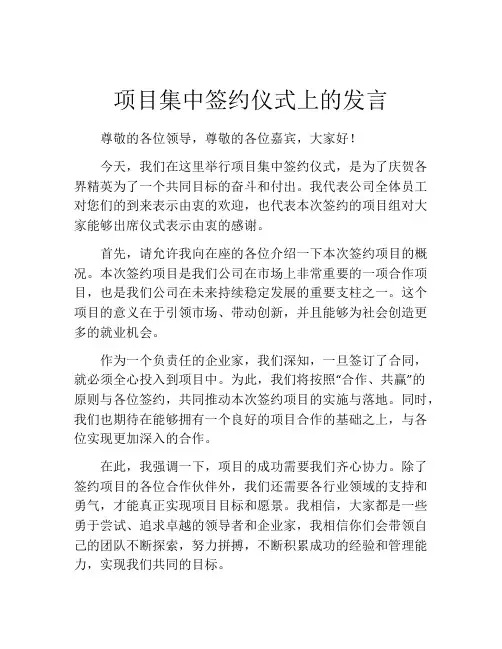 项目集中签约仪式上的发言

尊敬的各位领导，尊敬的各位嘉宾，大家好！

今天，我们在这里举行项目集中签约仪式，是为了庆贺各界精英为了一个共同目标的奋斗和付出。我代表公司全体员工对您们的到来表示由衷的欢迎，也代表本次签约的项目组对大家能够出席仪式表示由衷的感谢。

首先，请允许我向在座的各位介绍一下本次签约项目的概况。本次签约项目是我们公司在市场上非常重要的一项合作项目，也是我们公司在未来持续稳定发展的重要支柱之一。这个项目的意义在于引领市场、带动创新，并且能够为社会创造更多的就业机会。

作为一个负责任的企业家，我们深知，一旦签订了合同，就必须全心投入到项目中。为此，我们将按照“合作、共赢”的原则与各位签约，共同推动本次签约项目的实施与落地。同时，我们也期待在能够拥有一个良好的项目合作的基础之上，与各位实现更加深入的合作。

在此，我强调一下，项目的成功需要我们齐心协力。除了签约项目的各位合作伙伴外，我们还需要各行业领域的支持和勇气，才能真正实现项目目标和愿景。我相信，大家都是一些勇于尝试、追求卓越的领导者和企业家，我相信你们会带领自己的团队不断探索，努力拼搏，不断积累成功的经验和管理能力，实现我们共同的目标。